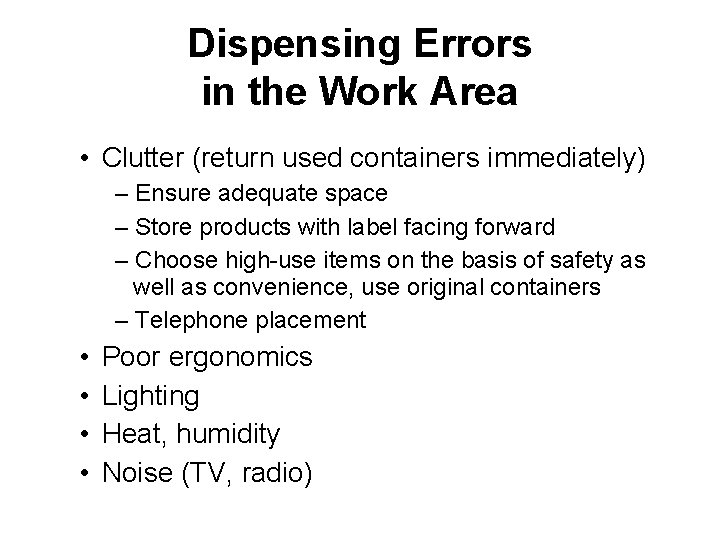 Dispensing Errors in the Work Area

• Clutter (return used containers immediately)
– Ensure adequate space
– Store products with label facing forward
– Choose high-use items on the basis of safety as well as convenience, use original containers
– Telephone placement
• Poor ergonomics
• Lighting
• Heat, humidity
• Noise (TV, radio)